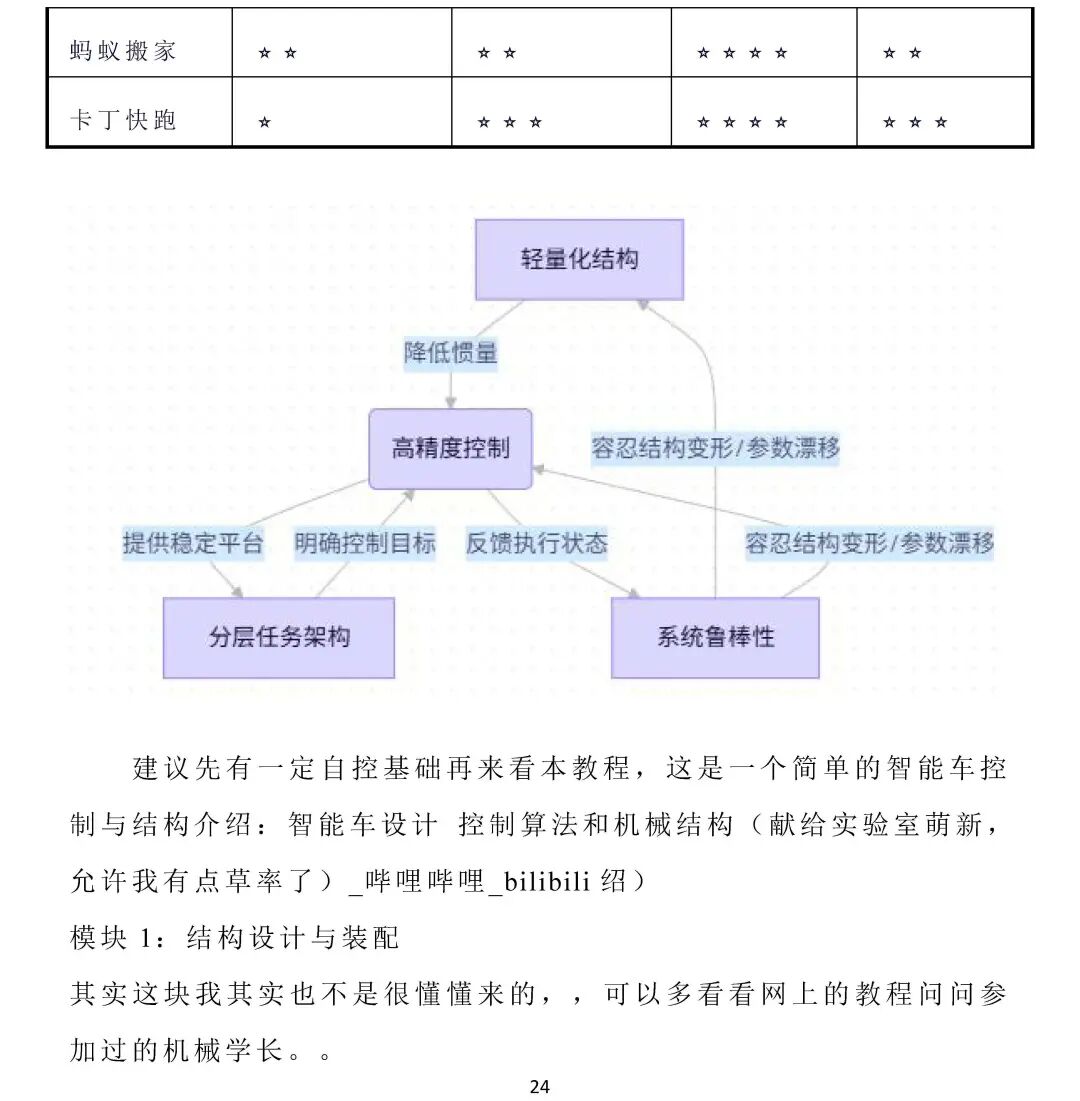 | 蚂蚁搬家 | ☆ ☆ | ☆ ☆ | ☆ ☆ ☆ ☆ | ☆ ☆ |
|---|---|---|---|---|
| 卡丁快跑 | ☆ | ☆ ☆ ☆ | ☆ ☆ ☆ ☆ | ☆ ☆ ☆ |

轻量化结构

降低惯量

高精度控制

容忍结构变形/参数漂移

提供稳定平台

明确控制目标

反馈执行状态

容忍结构变形/参数漂移

分层任务架构

系统鲁棒性

建议先有一定自控基础再来看本教程，这是一个简单的智能车控制与结构介绍：智能车设计 控制算法和机械结构（献给实验室萌新，允许我有点草率了）_哔哩哔哩_bilibili 绍）

模块 1：结构设计与装配

其实这块我其实也不是很懂懂来的，，可以多看看网上的教程问问参加过的机械学长。。

24